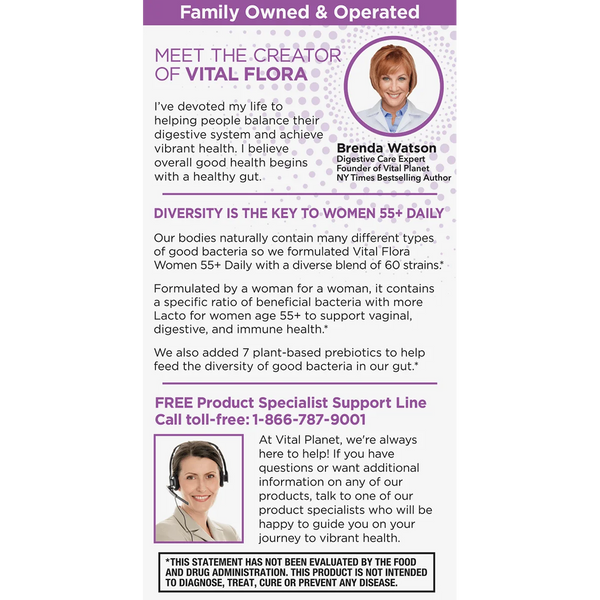 Family Owned & Operated

MEET THE CREATOR OF VITAL FLORA

I've devoted my life to helping people balance their digestive system and achieve vibrant health. I believe overall good health begins with a healthy gut.

Brenda Watson
Digestive Care Expert
Founder of Vital Planet
NY Times Bestselling Author

DIVERSITY IS THE KEY TO WOMEN 55+ DAILY

Our bodies naturally contain many different types of good bacteria so we formulated Vital Flora Women 55+ Daily with a diverse blend of 60 strains.*

Formulated by a woman for a woman, it contains a specific ratio of beneficial bacteria with more Lacto for women age 55+ to support vaginal, digestive, and immune health.*

We also added 7 plant-based prebiotics to help feed the diversity of good bacteria in our gut.*

FREE Product Specialist Support Line
Call toll-free: 1-866-787-9001

At Vital Planet, we're always here to help! If you have questions or want additional information on any of our products, talk to one of our product specialists who will be happy to guide you on your journey to vibrant health.

*THIS STATEMENT HAS NOT BEEN EVALUATED BY THE FOOD AND DRUG ADMINISTRATION. THIS PRODUCT IS NOT INTENDED TO DIAGNOSE, TREAT, CURE OR PREVENT ANY DISEASE.